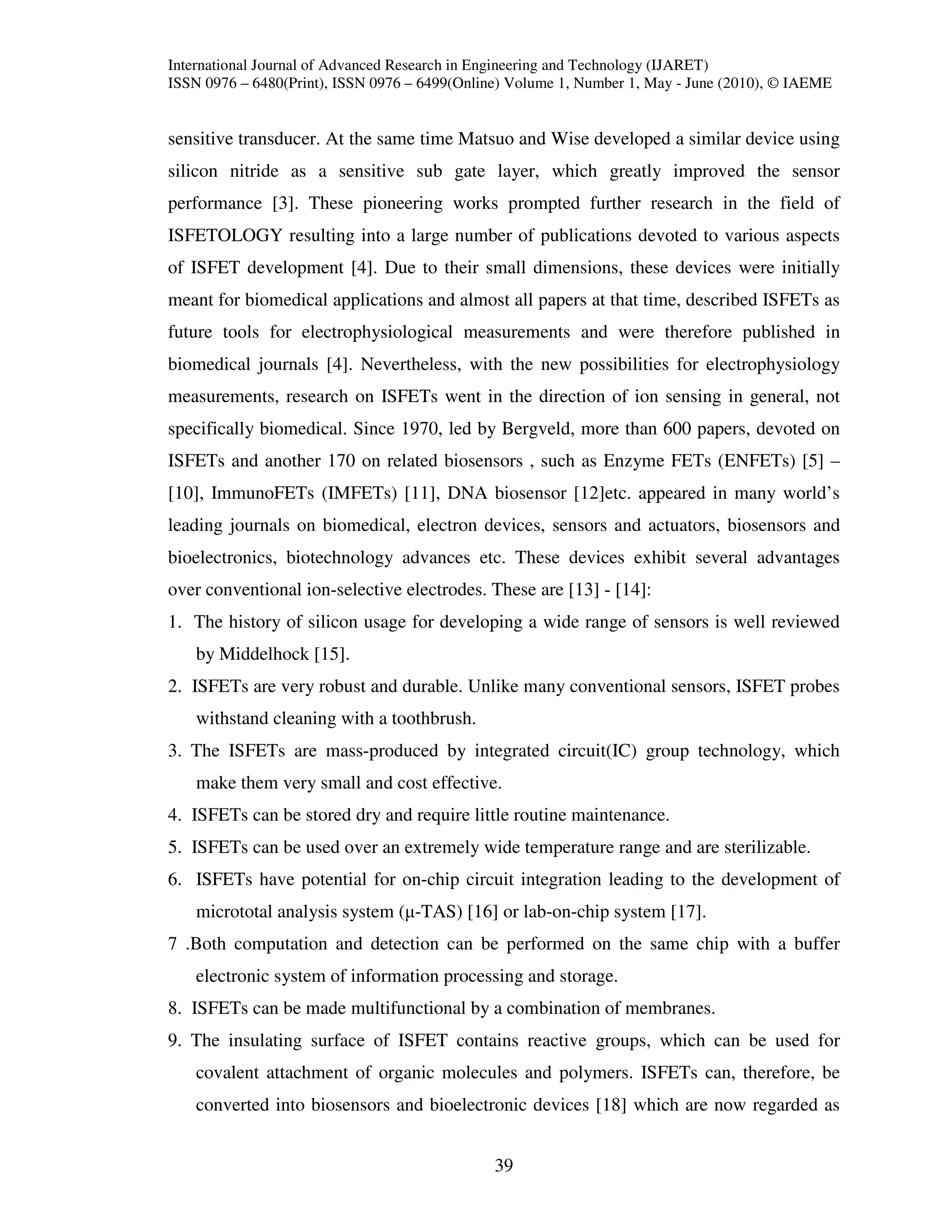 International Journal of Advanced Research in Engineering and Technology (IJARET)
ISSN 0976 – 6480(Print), ISSN 0976 – 6499(Online) Volume 1, Number 1, May - June (2010), © IAEME

sensitive transducer. At the same time Matsuo and Wise developed a similar device using silicon nitride as a sensitive sub gate layer, which greatly improved the sensor performance [3]. These pioneering works prompted further research in the field of ISFETOLOGY resulting into a large number of publications devoted to various aspects of ISFET development [4]. Due to their small dimensions, these devices were initially meant for biomedical applications and almost all papers at that time, described ISFETs as future tools for electrophysiological measurements and were therefore published in biomedical journals [4]. Nevertheless, with the new possibilities for electrophysiology measurements, research on ISFETs went in the direction of ion sensing in general, not specifically biomedical. Since 1970, led by Bergveld, more than 600 papers, devoted on ISFETs and another 170 on related biosensors , such as Enzyme FETs (ENFETs) [5] – [10], ImmunoFETs (IMFETs) [11], DNA biosensor [12]etc. appeared in many world's leading journals on biomedical, electron devices, sensors and actuators, biosensors and bioelectronics, biotechnology advances etc. These devices exhibit several advantages over conventional ion-selective electrodes. These are [13] - [14]:

1. The history of silicon usage for developing a wide range of sensors is well reviewed by Middelhock [15].
2. ISFETs are very robust and durable. Unlike many conventional sensors, ISFET probes withstand cleaning with a toothbrush.
3. The ISFETs are mass-produced by integrated circuit(IC) group technology, which make them very small and cost effective.
4. ISFETs can be stored dry and require little routine maintenance.
5. ISFETs can be used over an extremely wide temperature range and are sterilizable.
6. ISFETs have potential for on-chip circuit integration leading to the development of micrototal analysis system (μ-TAS) [16] or lab-on-chip system [17].
7 .Both computation and detection can be performed on the same chip with a buffer electronic system of information processing and storage.
8. ISFETs can be made multifunctional by a combination of membranes.
9. The insulating surface of ISFET contains reactive groups, which can be used for covalent attachment of organic molecules and polymers. ISFETs can, therefore, be converted into biosensors and bioelectronic devices [18] which are now regarded as

39